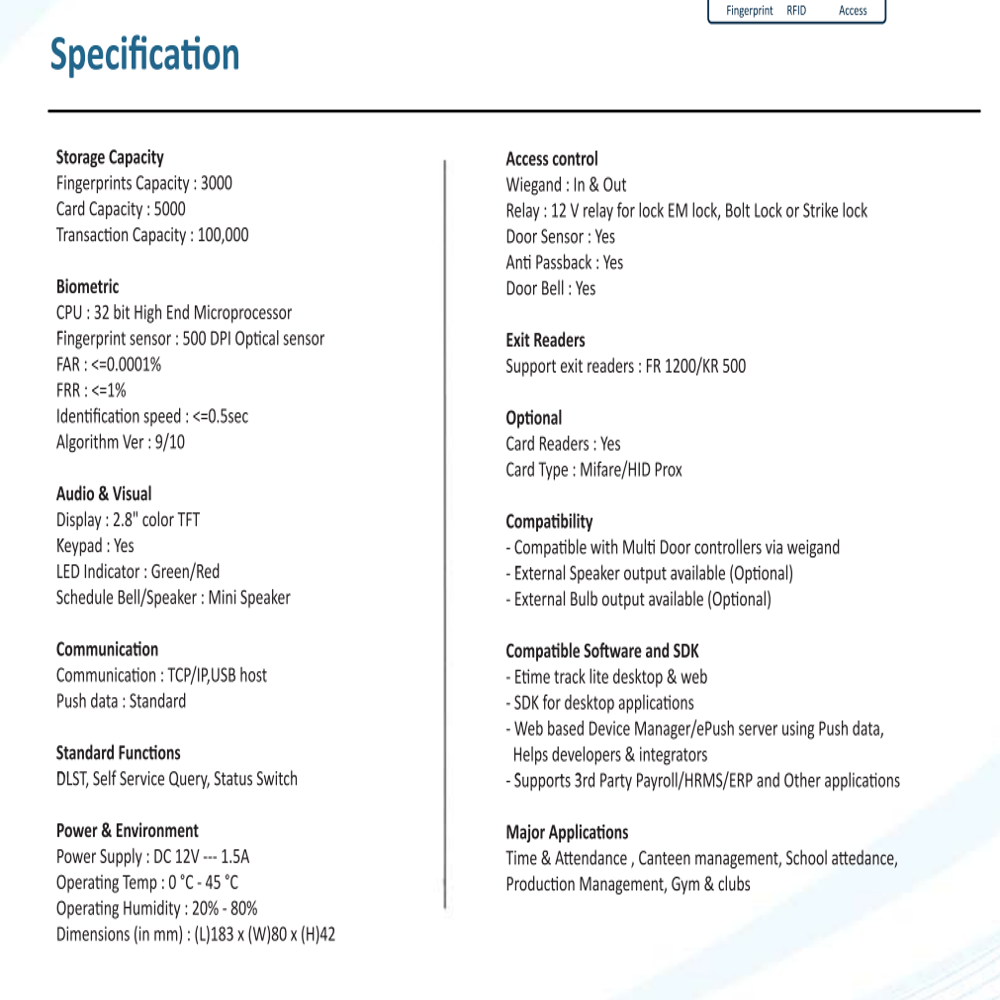 Fingerprint RFID Access

Specification

Storage Capacity
Fingerprints Capacity : 3000
Card Capacity : 5000
Transaction Capacity : 100,000

Biometric
CPU : 32 bit High End Microprocessor
Fingerprint sensor : 500 DPI Optical sensor
FAR : <=0.0001%
FRR : <=1%
Identification speed : <=0.5sec
Algorithm Ver : 9/10

Audio & Visual
Display : 2.8" color TFT
Keypad : Yes
LED Indicator : Green/Red
Schedule Bell/Speaker : Mini Speaker

Communication
Communication : TCP/IP,USB host
Push data : Standard

Standard Functions
DLST, Self Service Query, Status Switch

Power & Environment
Power Supply : DC 12V --- 1.5A
Operating Temp : 0 °C - 45 °C
Operating Humidity : 20% - 80%
Dimensions (in mm) : (L)183 x (W)80 x (H)42

Access control
Wiegand : In & Out
Relay : 12 V relay for lock EM lock, Bolt Lock or Strike lock
Door Sensor : Yes
Anti Passback : Yes
Door Bell : Yes

Exit Readers
Support exit readers : FR 1200/KR 500

Optional
Card Readers : Yes
Card Type : Mifare/HID Prox

Compatibility
- Compatible with Multi Door controllers via weigand
- External Speaker output available (Optional)
- External Bulb output available (Optional)

Compatible Software and SDK
- Etime track lite desktop & web
- SDK for desktop applications
- Web based Device Manager/ePush server using Push data, Helps developers & integrators
- Supports 3rd Party Payroll/HRMS/ERP and Other applications

Major Applications
Time & Attendance , Canteen management, School attedance, Production Management, Gym & clubs